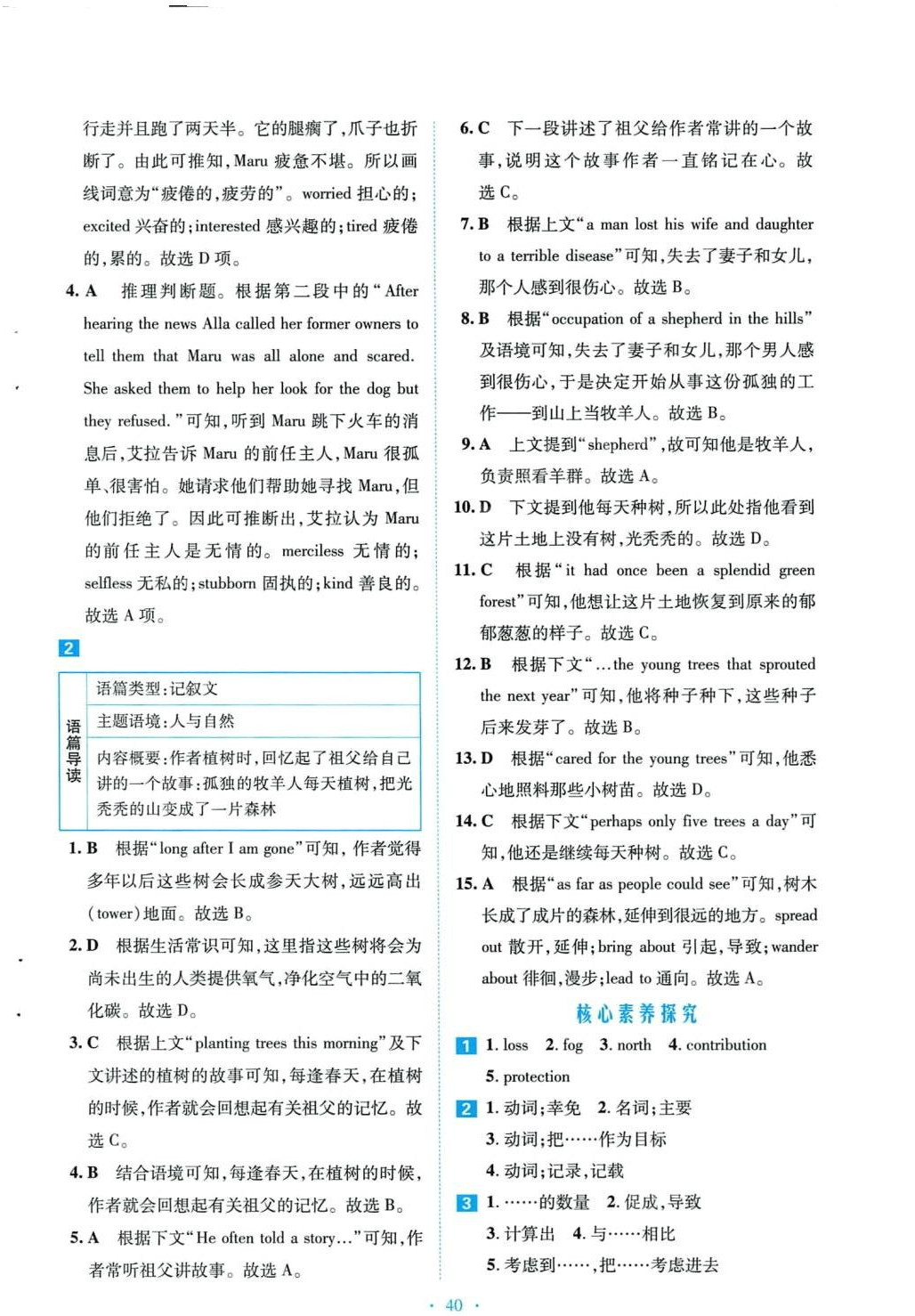 行走并且跑了两天半。它的腿瘸了，爪子也折断了。由此可推知，Maru 疲惫不堪。所以画线词意为“疲倦的，疲劳的”。worried 担心的；excited 兴奋的；interested 感兴趣的；tired 疲倦的，累的。故选 D 项。

4. A 推理判断题。根据第二段中的“After hearing the news Alla called her former owners to tell them that Maru was all alone and scared. She asked them to help her look for the dog but they refused.”可知，听到 Maru 跳下火车的消息后，艾拉告诉 Maru 的前任主人，Maru 很孤单、很害怕。她请求他们帮助她寻找 Maru，但他们拒绝了。因此可推断出，艾拉认为 Maru 的前任主人是无情的。merciless 无情的；selfless 无私的；stubborn 固执的；kind 善良的。故选 A 项。

2

| 语篇导读 | 语篇类型：记叙文 |
|---|---|
| | 主题语境：人与自然 |
| | 内容概要：作者植树时，回忆起了祖父给自己讲的一个故事：孤独的牧羊人每天植树，把光秃秃的山变成了一片森林 |

1. B 根据“long after I am gone”可知，作者觉得多年以后这些树会长成参天大树，远远高出(tower)地面。故选 B。

2. D 根据生活常识可知，这里指这些树将会为尚未出生的人类提供氧气，净化空气中的二氧化碳。故选 D。

3. C 根据上文“planting trees this morning”及下文讲述的植树的故事可知，每逢春天，在植树的时候，作者就会回想起有关祖父的记忆。故选 C。

4. B 结合语境可知，每逢春天，在植树的时候，作者就会回想起有关祖父的记忆。故选 B。

5. A 根据下文“He often told a story...”可知，作者常听祖父讲故事。故选 A。

6. C 下一段讲述了祖父给作者常讲的一个故事，说明这个故事作者一直铭记在心。故选 C。

7. B 根据上文“a man lost his wife and daughter to a terrible disease”可知，失去了妻子和女儿，那个人感到很伤心。故选 B。

8. B 根据“occupation of a shepherd in the hills”及语境可知，失去了妻子和女儿，那个男人感到很伤心，于是决定开始从事这份孤独的工作——到山上当牧羊人。故选 B。

9. A 上文提到“shepherd”，故可知他是牧羊人，负责照看羊群。故选 A。

10. D 下文提到他每天种树，所以此处指他看到这片土地上没有树，光秃秃的。故选 D。

11. C 根据“it had once been a splendid green forest”可知，他想让这片土地恢复到原来的郁郁葱葱的样子。故选 C。

12. B 根据下文“...the young trees that sprouted the next year”可知，他将种子种下，这些种子后来发芽了。故选 B。

13. D 根据“cared for the young trees”可知，他悉心地照料那些小树苗。故选 D。

14. C 根据下文“perhaps only five trees a day”可知，他还是继续每天种树。故选 C。

15. A 根据“as far as people could see”可知，树木长成了成片的森林，延伸到很远的地方。spread out 散开，延伸；bring about 引起，导致；wander about 徘徊，漫步；lead to 通向。故选 A。

核心素养探究

1 1. loss 2. fog 3. north 4. contribution 5. protection

2 1. 动词；幸免 2. 名词；主要
3. 动词；把……作为目标
4. 动词；记录，记载

3 1. ……的数量 2. 促成，导致
3. 计算出 4. 与……相比
5. 考虑到……，把……考虑进去

· 40 ·